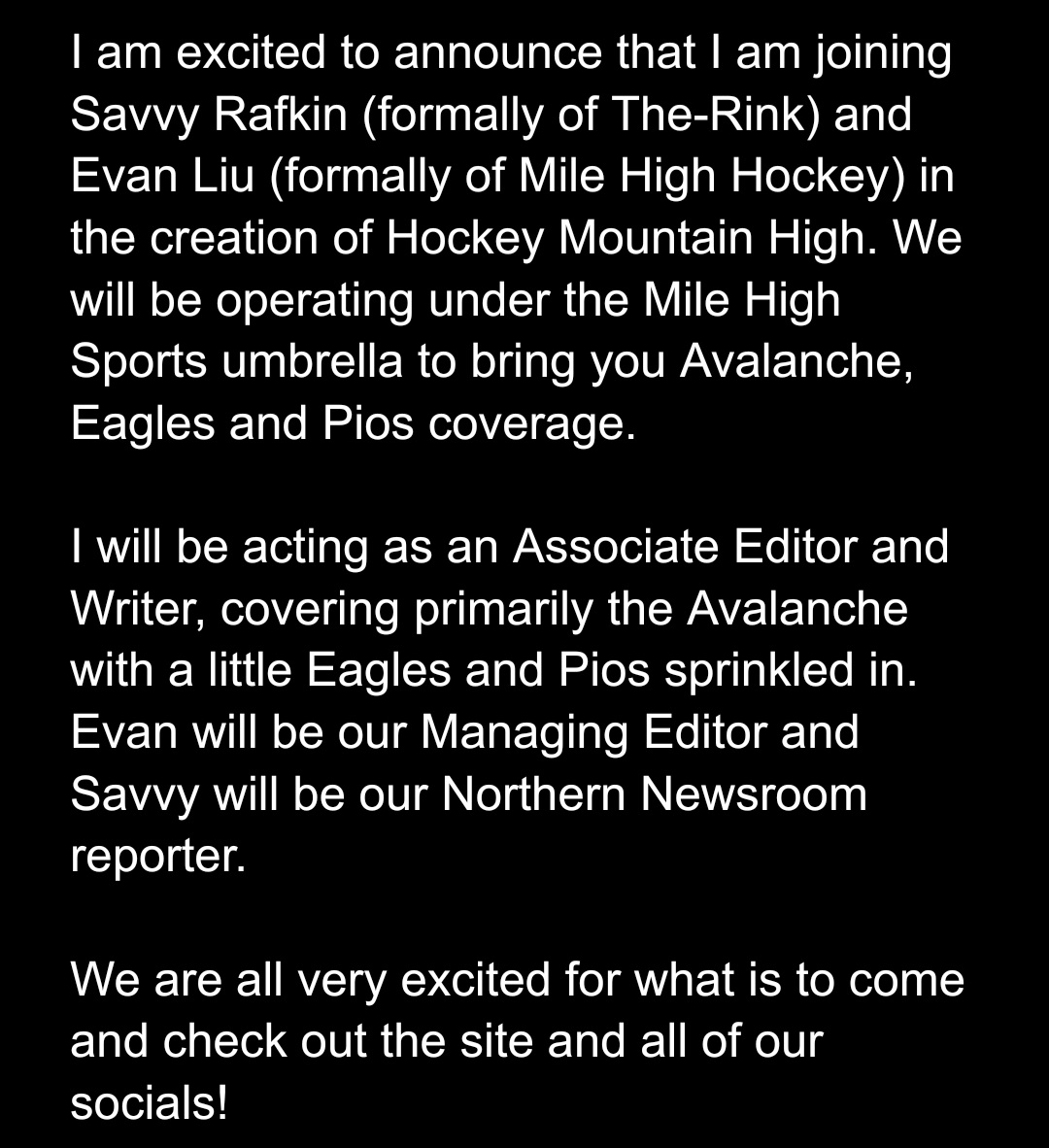 I am excited to announce that I am joining Savvy Rafkin (formally of The-Rink) and Evan Liu (formally of Mile High Hockey) in the creation of Hockey Mountain High. We will be operating under the Mile High Sports umbrella to bring you Avalanche, Eagles and Pios coverage.

I will be acting as an Associate Editor and Writer, covering primarily the Avalanche with a little Eagles and Pios sprinkled in. Evan will be our Managing Editor and Savvy will be our Northern Newsroom reporter.

We are all very excited for what is to come and check out the site and all of our socials!